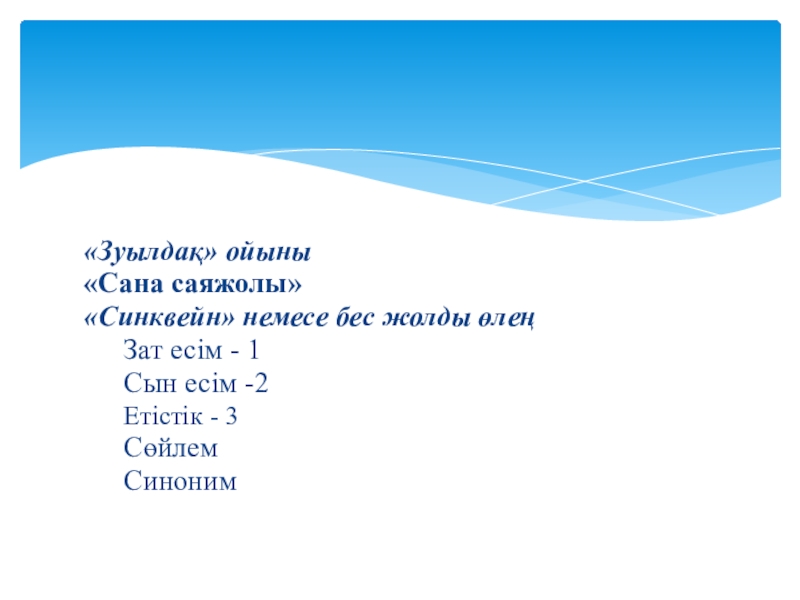 «Зуылдақ» ойыны
«Сана саяжолы»
«Синквейн» немесе бес жолды өлең
Зат есім - 1
Сын есім -2
Етістік - 3
Сөйлем
Синоним